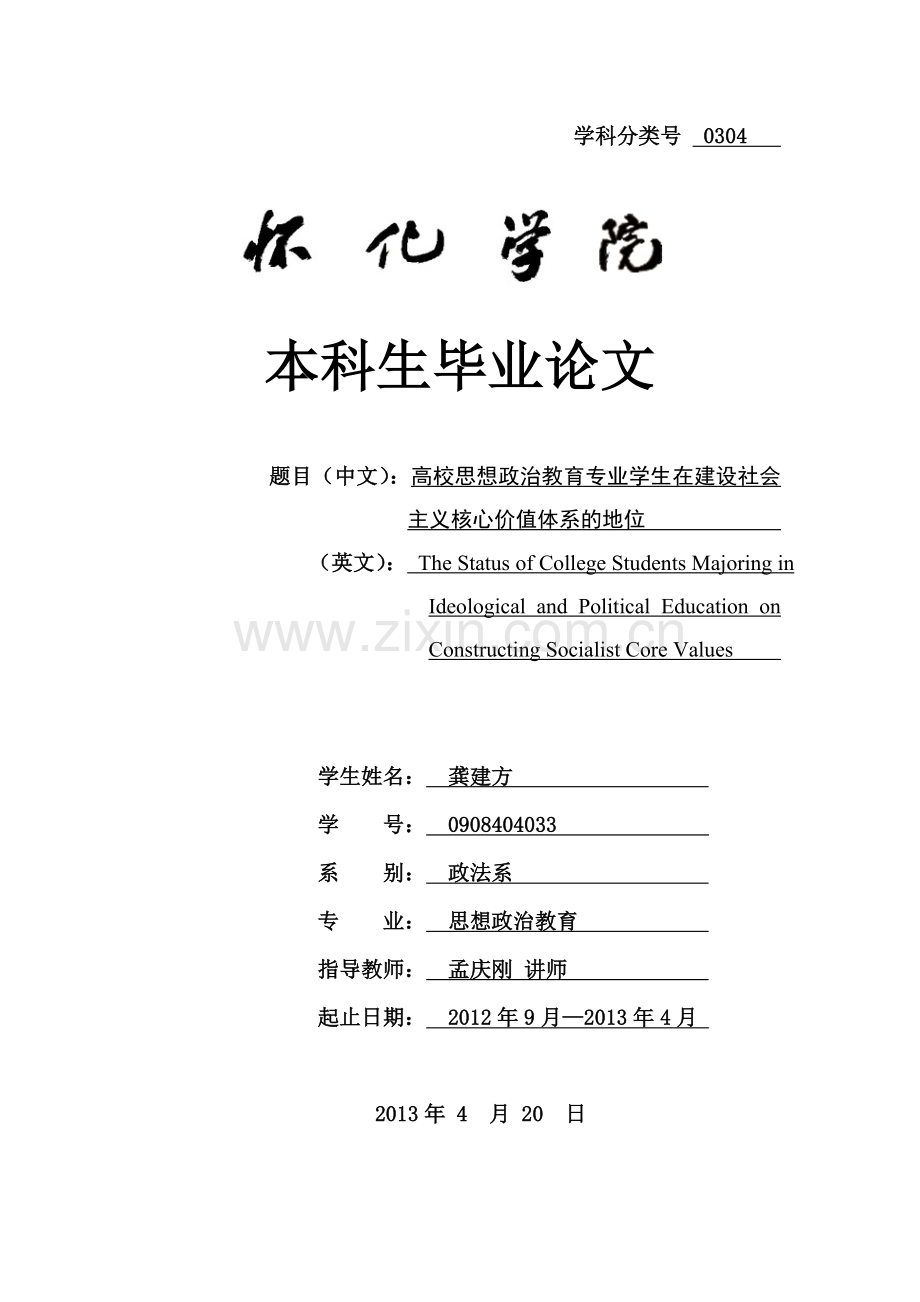 学科分类号 0304

怀化学院

本科生毕业论文

题目（中文）：高校思想政治教育专业学生在建设社会主义核心价值体系的地位

（英文）： The Status of College Students Majoring in Ideological and Political Education on Constructing Socialist Core Values

www.zixin.com.cn

学生姓名： 龚建方

学　　号： 0908404033

系　　别： 政法系

专　　业： 思想政治教育

指导教师： 孟庆刚 讲师

起止日期： 2012 年 9 月—2013 年 4 月

2013 年 4 月 20 日